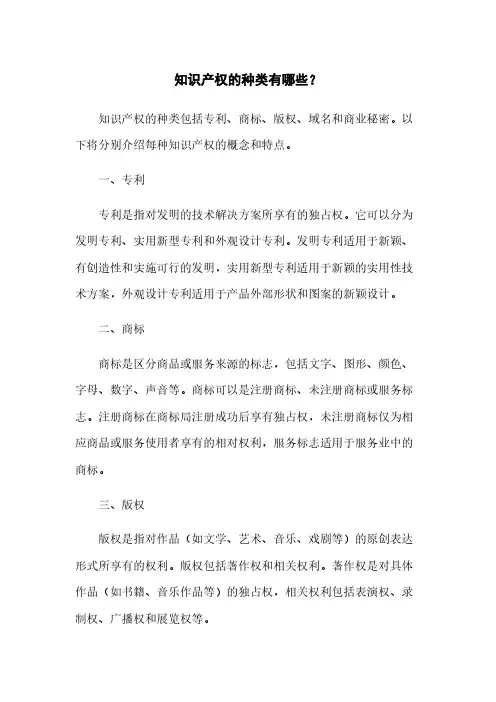 知识产权的种类有哪些？

知识产权的种类包括专利、商标、版权、域名和商业秘密。以下将分别介绍每种知识产权的概念和特点。

一、专利

专利是指对发明的技术解决方案所享有的独占权。它可以分为发明专利、实用新型专利和外观设计专利。发明专利适用于新颖、有创造性和实施可行的发明，实用新型专利适用于新颖的实用性技术方案，外观设计专利适用于产品外部形状和图案的新颖设计。

二、商标

商标是区分商品或服务来源的标志，包括文字、图形、颜色、字母、数字、声音等。商标可以是注册商标、未注册商标或服务标志。注册商标在商标局注册成功后享有独占权，未注册商标仅为相应商品或服务使用者享有的相对权利，服务标志适用于服务业中的商标。

三、版权

版权是指对作品（如文学、艺术、音乐、戏剧等）的原创表达形式所享有的权利。版权包括著作权和相关权利。著作权是对具体作品（如书籍、音乐作品等）的独占权，相关权利包括表演权、录制权、广播权和展览权等。